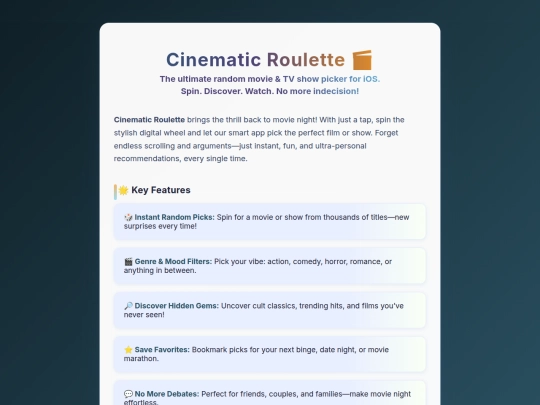 Cinematic Roulette 🎬

The ultimate random movie & TV show picker for iOS.
Spin. Discover. Watch. No more indecision!

Cinematic Roulette brings the thrill back to movie night! With just a tap, spin the stylish digital wheel and let our smart app pick the perfect film or show. Forget endless scrolling and arguments—just instant, fun, and ultra-personal recommendations, every single time.

🌟 Key Features

🎲 Instant Random Picks: Spin for a movie or show from thousands of titles—new surprises every time!

🎬 Genre & Mood Filters: Pick your vibe: action, comedy, horror, romance, or anything in between.

🔎 Discover Hidden Gems: Uncover cult classics, trending hits, and films you've never seen!

⭐ Save Favorites: Bookmark picks for your next binge, date night, or movie marathon.

💬 No More Debates: Perfect for friends, couples, and families—make movie night effortless.